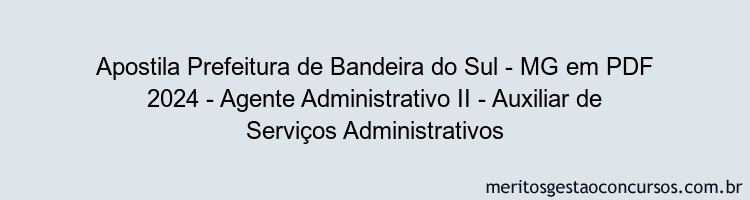 Apostila Prefeitura de Bandeira do Sul - MG em PDF 2024 - Agente Administrativo II - Auxiliar de Serviços Administrativos

meritosgestaoconcursos.com.br